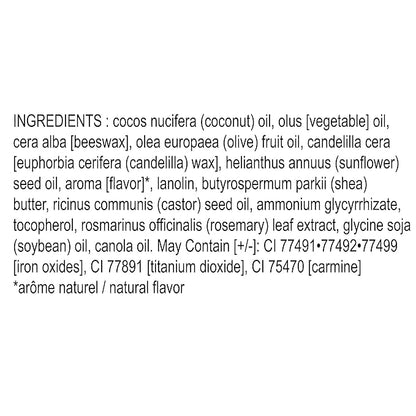 INGREDIENTS : cocos nucifera (coconut) oil, olus [vegetable] oil, cera alba [beeswax], olea europaea (olive) fruit oil, candelilla cera [euphorbia cerifera (candelilla) wax], helianthus annuus (sunflower) seed oil, aroma [flavor]*, lanolin, butyrospermum parkii (shea) butter, ricinus communis (castor) seed oil, ammonium glycyrrhizate, tocopherol, rosmarinus officinalis (rosemary) leaf extract, glycine soja (soybean) oil, canola oil. May Contain [+/-]: CI 77491•77492•77499 [iron oxides], CI 77891 [titanium dioxide], CI 75470 [carmine]
*arôme naturel / natural flavor